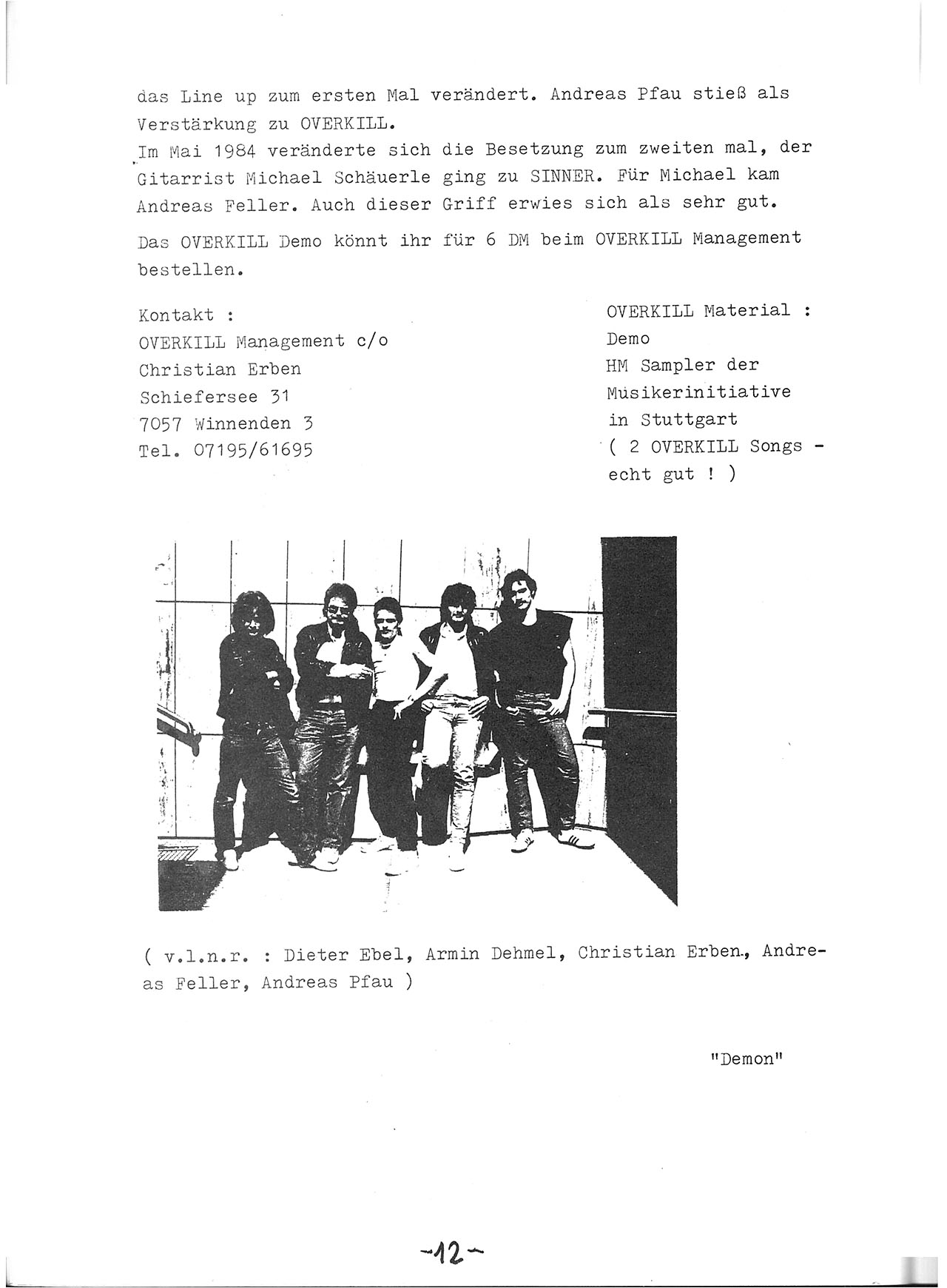 das Line up zum ersten Mal verändert. Andreas Pfau stieß als Verstärkung zu OVERKILL.
Im Mai 1984 veränderte sich die Besetzung zum zweiten mal, der Gitarrist Michael Schäuerle ging zu SINNER. Für Michael kam Andreas Feller. Auch dieser Griff erwies sich als sehr gut.

Das OVERKILL Demo könnt ihr für 6 DM beim OVERKILL Management bestellen.

Kontakt :
OVERKILL Management c/o
Christian Erben
Schiefersee 31
7057 Winnenden 3
Tel. 07195/61695

OVERKILL Material :
Demo
HM Sampler der Musikerinitiative in Stuttgart
( 2 OVERKILL Songs - echt gut ! )

( v.l.n.r. : Dieter Ebel, Armin Dehmel, Christian Erben, Andreas Feller, Andreas Pfau )

"Demon"

-12-